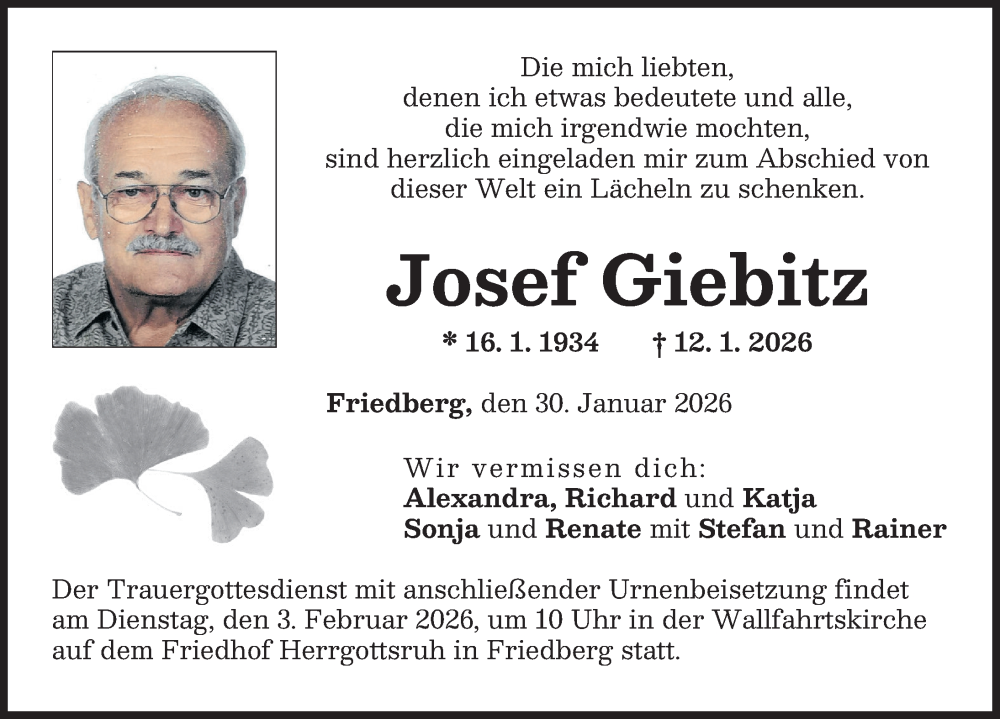 Die mich liebten,
denen ich etwas bedeutete und alle,
die mich irgendwie mochten,
sind herzlich eingeladen mir zum Abschied von
dieser Welt ein Lächeln zu schenken.

Josef Giebitz

* 16. 1. 1934 † 12. 1. 2026

Friedberg, den 30. Januar 2026

Wir vermissen dich:
Alexandra, Richard und Katja
Sonja und Renate mit Stefan und Rainer

Der Trauergottesdienst mit anschließender Urnenbeisetzung findet am Dienstag, den 3. Februar 2026, um 10 Uhr in der Wallfahrtskirche auf dem Friedhof Herrgottsruh in Friedberg statt.